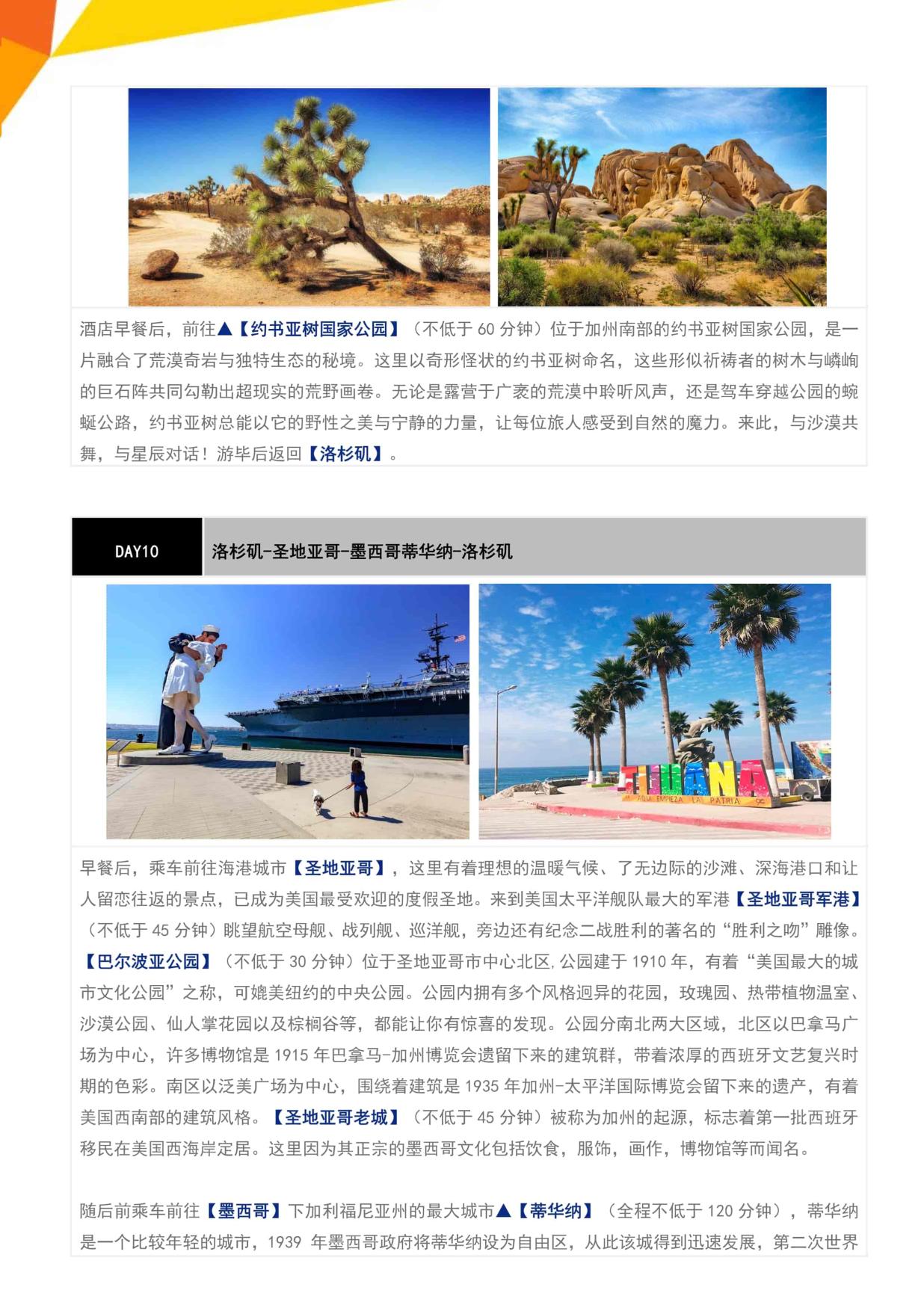 酒店早餐后，前往▲【约书亚树国家公园】（不低于 60 分钟）位于加州南部的约书亚树国家公园，是一片融合了荒漠奇岩与独特生态的秘境。这里以奇形怪状的约书亚树命名，这些形似祈祷者的树木与嶙峋的巨石阵共同勾勒出超现实的荒野画卷。无论是露营于广袤的荒漠中聆听风声，还是驾车穿越公园的蜿蜒公路，约书亚树总能以它的野性之美与宁静的力量，让每位旅人感受到自然的魔力。来此，与沙漠共舞，与星辰对话！游毕后返回【洛杉矶】。

DAY10 洛杉矶-圣地亚哥-墨西哥蒂华纳-洛杉矶

TIJUANA
AQUI EMPIEZA LA PATRIA

早餐后，乘车前往海港城市【圣地亚哥】，这里有着理想的温暖气候、了无边际的沙滩、深海港口和让人留恋往返的景点，已成为美国最受欢迎的度假圣地。来到美国太平洋舰队最大的军港【圣地亚哥军港】（不低于 45 分钟）眺望航空母舰、战列舰、巡洋舰，旁边还有纪念二战胜利的著名的“胜利之吻”雕像。【巴尔波亚公园】（不低于 30 分钟）位于圣地亚哥市中心北区,公园建于 1910 年，有着“美国最大的城市文化公园”之称，可媲美纽约的中央公园。公园内拥有多个风格迥异的花园，玫瑰园、热带植物温室、沙漠公园、仙人掌花园以及棕榈谷等，都能让你有惊喜的发现。公园分南北两大区域，北区以巴拿马广场为中心，许多博物馆是 1915 年巴拿马-加州博览会遗留下来的建筑群，带着浓厚的西班牙文艺复兴时期的色彩。南区以泛美广场为中心，围绕着建筑是 1935 年加州-太平洋国际博览会留下来的遗产，有着美国西南部的建筑风格。【圣地亚哥老城】（不低于 45 分钟）被称为加州的起源，标志着第一批西班牙移民在美国西海岸定居。这里因为其正宗的墨西哥文化包括饮食，服饰，画作，博物馆等而闻名。

随后前乘车前往【墨西哥】下加利福尼亚州的最大城市▲【蒂华纳】（全程不低于 120 分钟），蒂华纳是一个比较年轻的城市，1939 年墨西哥政府将蒂华纳设为自由区，从此该城得到迅速发展，第二次世界